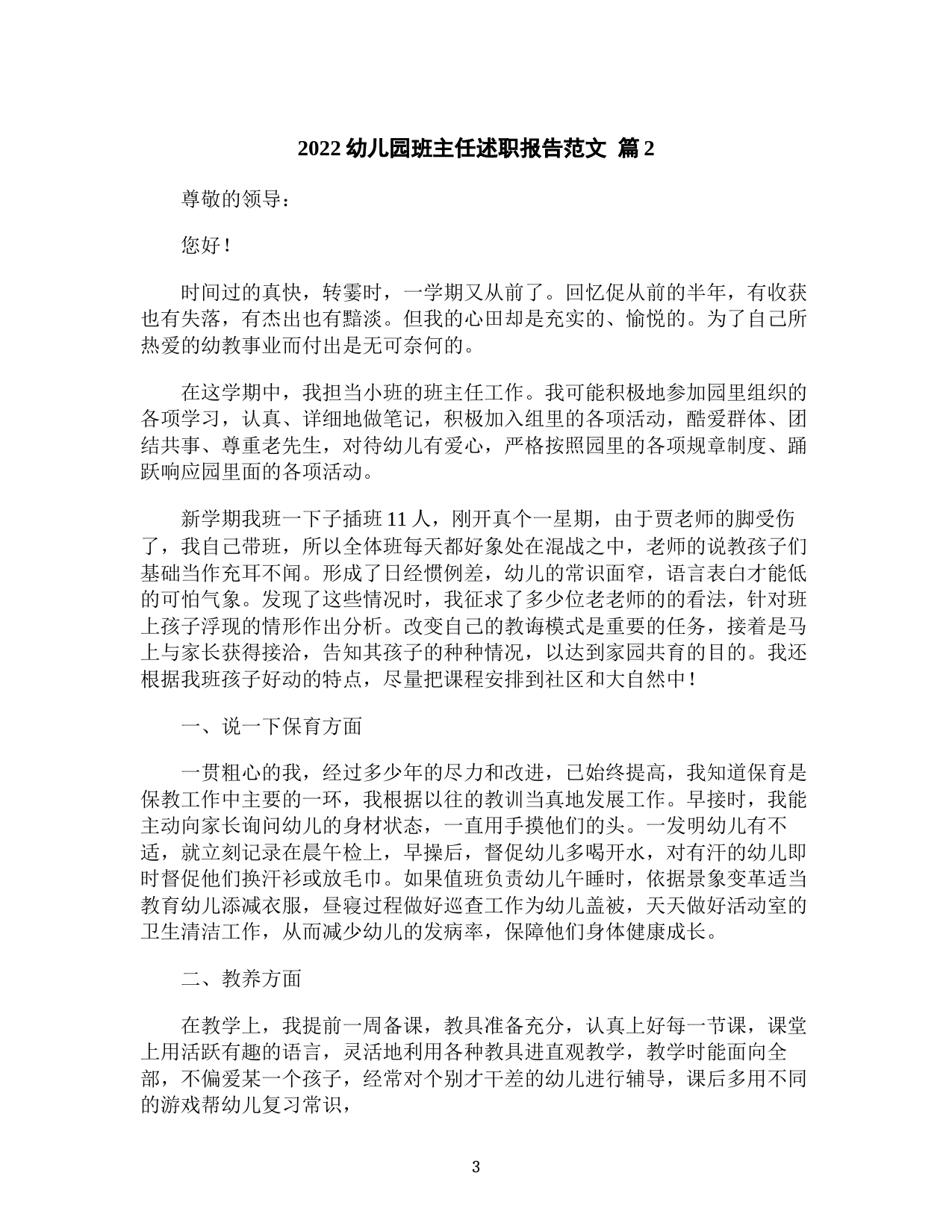 2022 幼儿园班主任述职报告范文 篇 2

尊敬的领导：

您好！

时间过的真快，转霎时，一学期又从前了。回忆促从前的半年，有收获也有失落，有杰出也有黯淡。但我的心田却是充实的、愉悦的。为了自己所热爱的幼教事业而付出是无可奈何的。

在这学期中，我担当小班的班主任工作。我可能积极地参加园里组织的各项学习，认真、详细地做笔记，积极加入组里的各项活动，酷爱群体、团结共事、尊重老先生，对待幼儿有爱心，严格按照园里的各项规章制度、踊跃响应园里面的各项活动。

新学期我班一下子插班 11 人，刚开真个一星期，由于贾老师的脚受伤了，我自己带班，所以全体班每天都好象处在混战之中，老师的说教孩子们基础当作充耳不闻。形成了日经惯例差，幼儿的常识面窄，语言表白才能低的可怕气象。发现了这些情况时，我征求了多少位老老师的的看法，针对班上孩子浮现的情形作出分析。改变自己的教诲模式是重要的任务，接着是马上与家长获得接洽，告知其孩子的种种情况，以达到家园共育的目的。我还根据我班孩子好动的特点，尽量把课程安排到社区和大自然中！

一、说一下保育方面

一贯粗心的我，经过多少年的尽力和改进，已始终提高，我知道保育是保教工作中主要的一环，我根据以往的教训当真地发展工作。早接时，我能主动向家长询问幼儿的身材状态，一直用手摸他们的头。一发明幼儿有不适，就立刻记录在晨午检上，早操后，督促幼儿多喝开水，对有汗的幼儿即时督促他们换汗衫或放毛巾。如果值班负责幼儿午睡时，依据景象变革适当教育幼儿添减衣服，昼寝过程做好巡查工作为幼儿盖被，天天做好活动室的卫生清洁工作，从而减少幼儿的发病率，保障他们身体健康成长。

二、教养方面

在教学上，我提前一周备课，教具准备充分，认真上好每一节课，课堂上用活跃有趣的语言，灵活地利用各种教具进直观教学，教学时能面向全部，不偏爱某一个孩子，经常对个别才干差的幼儿进行辅导，课后多用不同的游戏帮幼儿复习常识，

3